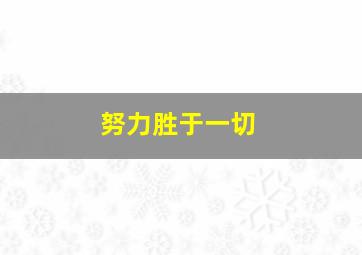 努力胜于一切